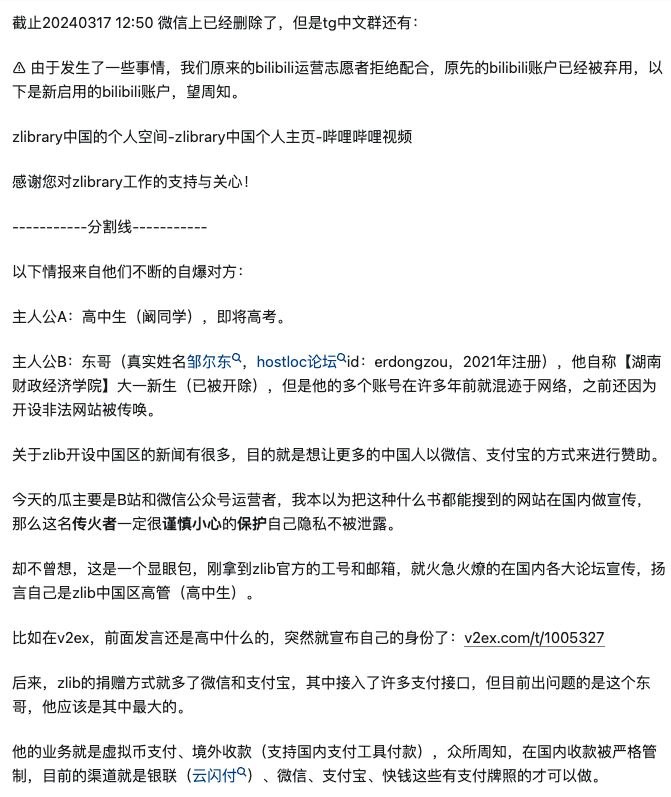 截止20240317 12:50 微信上已经删除了，但是tg中文群还有：

⚠ 由于发生了一些事情，我们原来的bilibili运营志愿者拒绝配合，原先的bilibili账户已经被弃用，以下是新启用的bilibili账户，望周知。

zlibrary中国的个人空间-zlibrary中国个人主页-哔哩哔哩视频

感谢您对zlibrary工作的支持与关心！

-----------分割线-----------

以下情报来自他们不断的自爆对方：

主人公A：高中生（阚同学），即将高考。

主人公B：东哥（真实姓名邹尔东，hostloc论坛id：erdongzou，2021年注册），他自称【湖南财政经济学院】大一新生（已被开除），但是他的多个账号在许多年前就混迹于网络，之前还因为开设非法网站被传唤。

关于zlib开设中国区的新闻有很多，目的就是想让更多的中国人以微信、支付宝的方式来进行赞助。

今天的瓜主要是B站和微信公众号运营者，我本以为把这种什么书都能搜到的网站在国内做宣传，那么这名传火者一定很谨慎小心的保护自己隐私不被泄露。

却不曾想，这是一个显眼包，刚拿到zlib官方的工号和邮箱，就火急火燎的在国内各大论坛宣传，扬言自己是zlib中国区高管（高中生）。

比如在v2ex，前面发言还是高中什么的，突然就宣布自己的身份了：v2ex.com/t/1005327

后来，zlib的捐赠方式就多了微信和支付宝，其中接入了许多支付接口，但目前出问题的是这个东哥，他应该是其中最大的。

他的业务就是虚拟币支付、境外收款（支持国内支付工具付款），众所周知，在国内收款被严格管制，目前的渠道就是银联（云闪付）、微信、支付宝、快钱这些有支付牌照的才可以做。